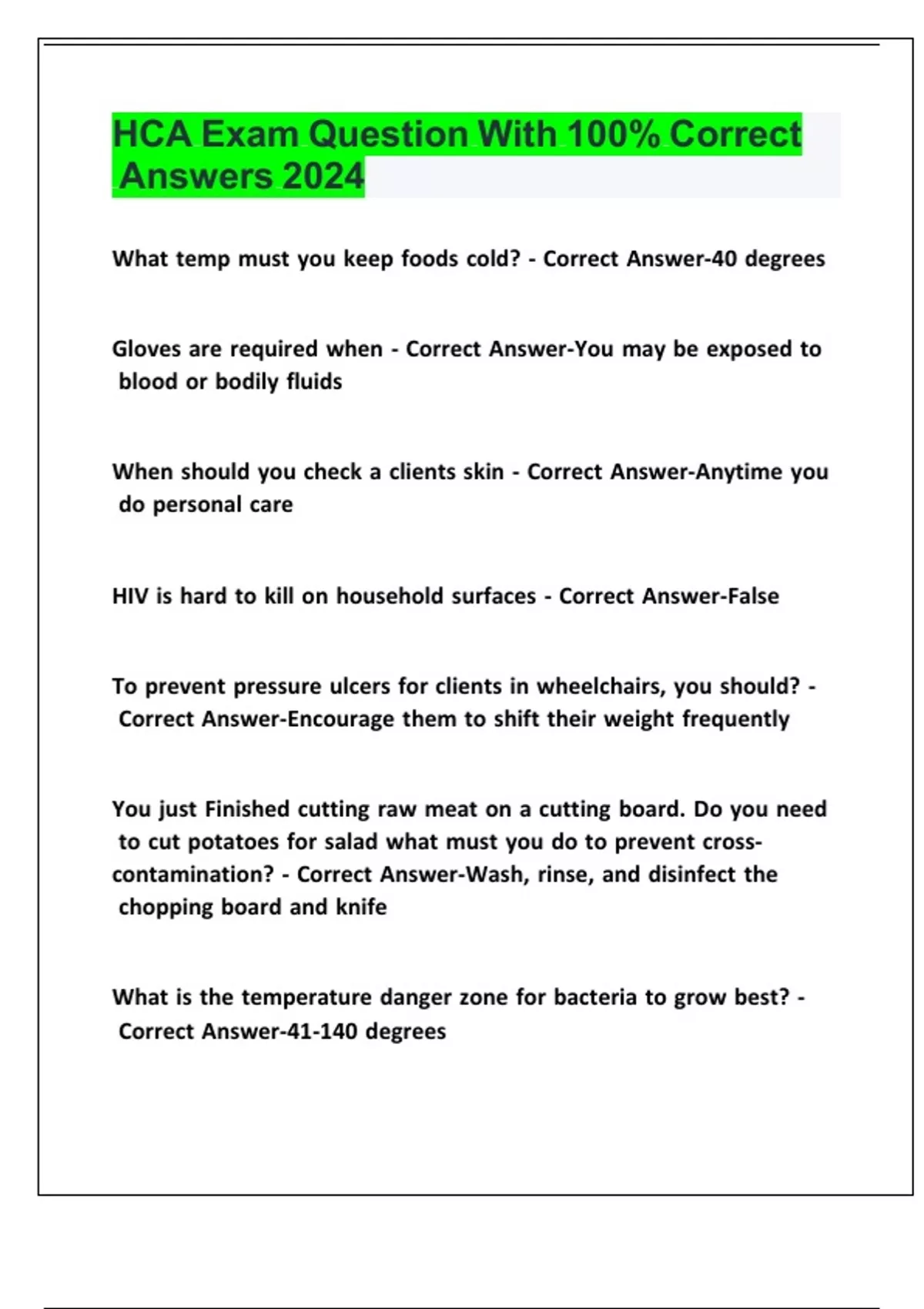 HCA Exam Question With 100% Correct Answers 2024

What temp must you keep foods cold? - Correct Answer-40 degrees

Gloves are required when - Correct Answer-You may be exposed to blood or bodily fluids

When should you check a clients skin - Correct Answer-Anytime you do personal care

HIV is hard to kill on household surfaces - Correct Answer-False

To prevent pressure ulcers for clients in wheelchairs, you should? - Correct Answer-Encourage them to shift their weight frequently

You just Finished cutting raw meat on a cutting board. Do you need to cut potatoes for salad what must you do to prevent cross-contamination? - Correct Answer-Wash, rinse, and disinfect the chopping board and knife

What is the temperature danger zone for bacteria to grow best? - Correct Answer-41-140 degrees